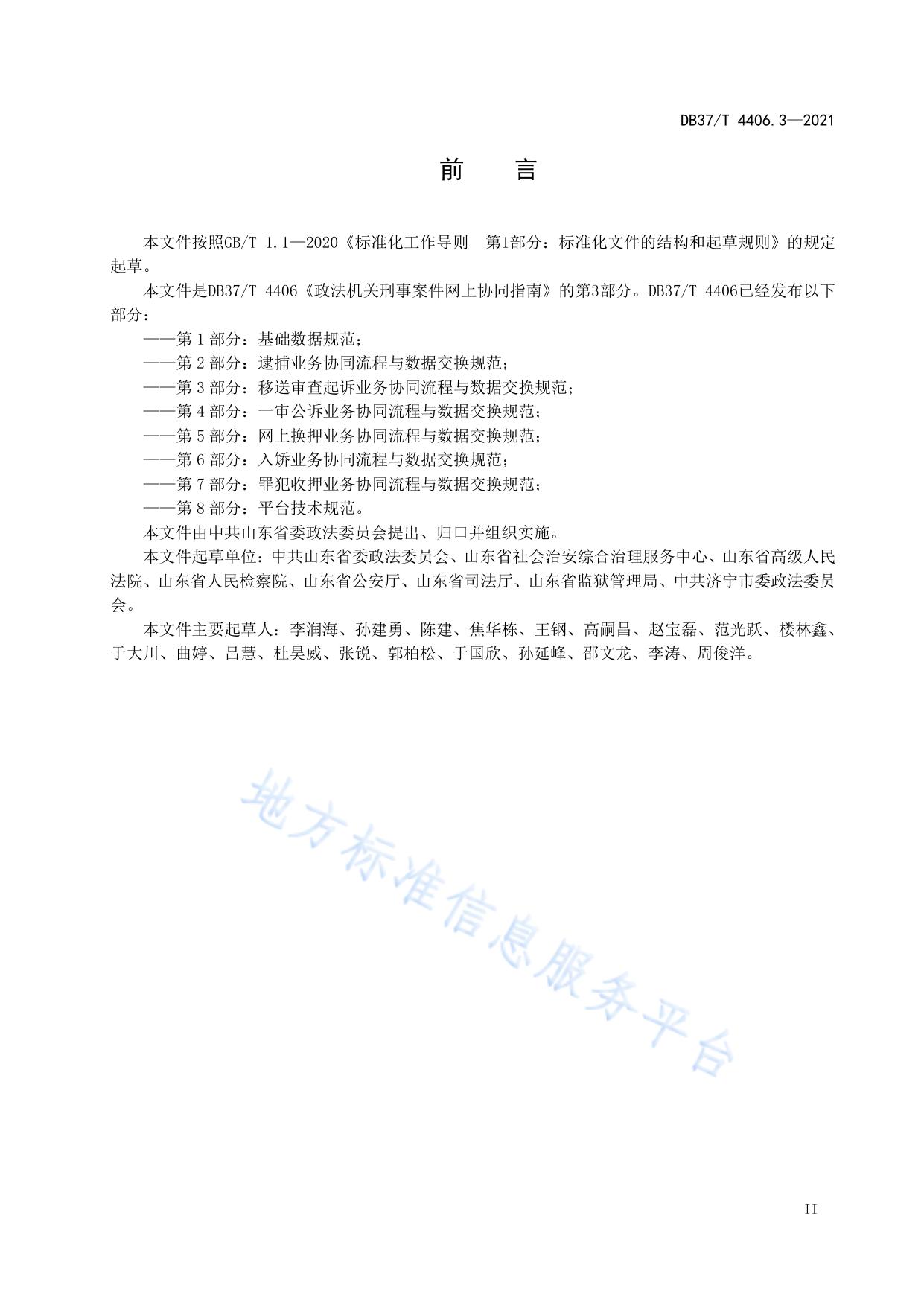 DB37/T 4406.3—2021

前　言

本文件按照GB/T 1.1—2020《标准化工作导则　第1部分：标准化文件的结构和起草规则》的规定起草。

本文件是DB37/T 4406《政法机关刑事案件网上协同指南》的第3部分。DB37/T 4406已经发布以下部分：

——第 1 部分：基础数据规范；

——第 2 部分：逮捕业务协同流程与数据交换规范；

——第 3 部分：移送审查起诉业务协同流程与数据交换规范；

——第 4 部分：一审公诉业务协同流程与数据交换规范；

——第 5 部分：网上换押业务协同流程与数据交换规范；

——第 6 部分：入矫业务协同流程与数据交换规范；

——第 7 部分：罪犯收押业务协同流程与数据交换规范；

——第 8 部分：平台技术规范。

本文件由中共山东省委政法委员会提出、归口并组织实施。

本文件起草单位：中共山东省委政法委员会、山东省社会治安综合治理服务中心、山东省高级人民法院、山东省人民检察院、山东省公安厅、山东省司法厅、山东省监狱管理局、中共济宁市委政法委员会。

本文件主要起草人：李润海、孙建勇、陈建、焦华栋、王钢、高嗣昌、赵宝磊、范光跃、楼林鑫、于大川、曲婷、吕慧、杜昊威、张锐、郭柏松、于国欣、孙延峰、邵文龙、李涛、周俊洋。

地方标准信息服务平台

II